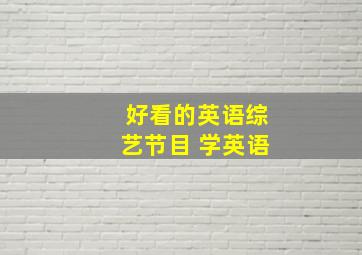 好看的英语综艺节目 学英语